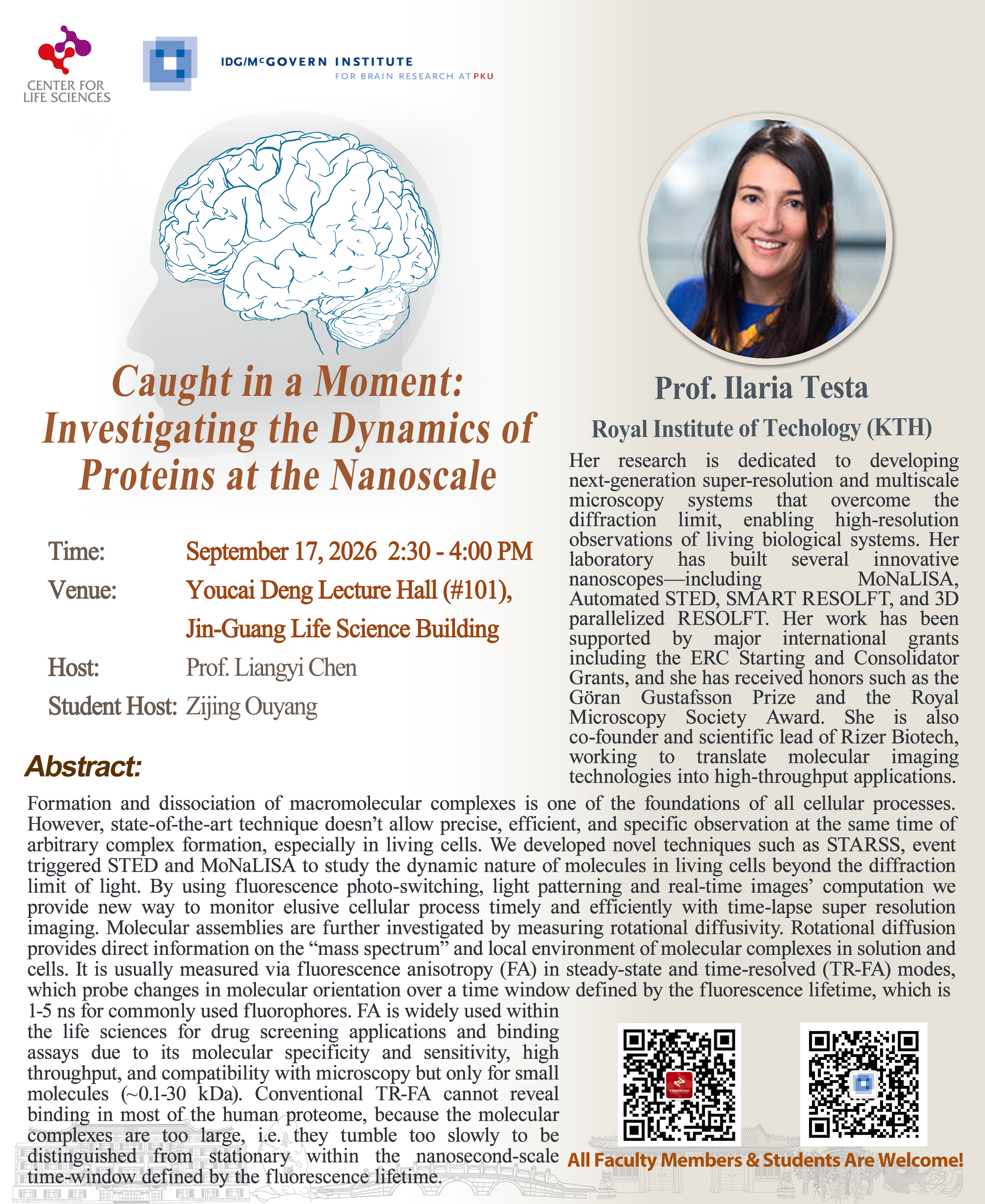 CENTER FOR LIFE SCIENCES

IDG/McGOVERN INSTITUTE
FOR BRAIN RESEARCH AT PKU

Caught in a Moment: Investigating the Dynamics of Proteins at the Nanoscale

Time: September 17, 2026 2:30 - 4:00 PM
Venue: Youcai Deng Lecture Hall (#101), Jin-Guang Life Science Building
Host: Prof. Liangyi Chen
Student Host: Zijing Ouyang

Prof. Ilaria Testa

Royal Institute of Techology (KTH)

Her research is dedicated to developing next-generation super-resolution and multiscale microscopy systems that overcome the diffraction limit, enabling high-resolution observations of living biological systems. Her laboratory has built several innovative nanoscopes—including MoNaLISA, Automated STED, SMART RESOLFT, and 3D parallelized RESOLFT. Her work has been supported by major international grants including the ERC Starting and Consolidator Grants, and she has received honors such as the Göran Gustafsson Prize and the Royal Microscopy Society Award. She is also co-founder and scientific lead of Rizer Biotech, working to translate molecular imaging technologies into high-throughput applications.

Abstract:

Formation and dissociation of macromolecular complexes is one of the foundations of all cellular processes. However, state-of-the-art technique doesn't allow precise, efficient, and specific observation at the same time of arbitrary complex formation, especially in living cells. We developed novel techniques such as STARSS, event triggered STED and MoNaLISA to study the dynamic nature of molecules in living cells beyond the diffraction limit of light. By using fluorescence photo-switching, light patterning and real-time images' computation we provide new way to monitor elusive cellular process timely and efficiently with time-lapse super resolution imaging. Molecular assemblies are further investigated by measuring rotational diffusivity. Rotational diffusion provides direct information on the "mass spectrum" and local environment of molecular complexes in solution and cells. It is usually measured via fluorescence anisotropy (FA) in steady-state and time-resolved (TR-FA) modes, which probe changes in molecular orientation over a time window defined by the fluorescence lifetime, which is 1-5 ns for commonly used fluorophores. FA is widely used within the life sciences for drug screening applications and binding assays due to its molecular specificity and sensitivity, high throughput, and compatibility with microscopy but only for small molecules (~0.1-30 kDa). Conventional TR-FA cannot reveal binding in most of the human proteome, because the molecular complexes are too large, i.e. they tumble too slowly to be distinguished from stationary within the nanosecond-scale time-window defined by the fluorescence lifetime.

All Faculty Members & Students Are Welcome!